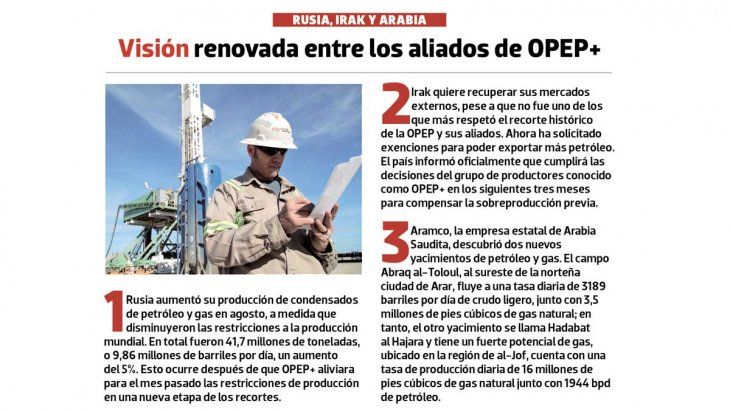 RUSIA, IRAK Y ARABIA

Visión renovada entre los aliados de OPEP+

1 Rusia aumentó su producción de condensados de petróleo y gas en agosto, a medida que disminuyeron las restricciones a la producción mundial. En total fueron 41,7 millones de toneladas, o 9,86 millones de barriles por día, un aumento del 5%. Esto ocurre después de que OPEP+ aliviara para el mes pasado las restricciones de producción en una nueva etapa de los recortes.

2 Irak quiere recuperar sus mercados externos, pese a que no fue uno de los que más respetó el recorte histórico de la OPEP y sus aliados. Ahora ha solicitado exenciones para poder exportar más petróleo. El país informó oficialmente que cumplirá las decisiones del grupo de productores conocido como OPEP+ en los siguientes tres meses para compensar la sobreproducción previa.

3 Aramco, la empresa estatal de Arabia Saudita, descubrió dos nuevos yacimientos de petróleo y gas. El campo Abraq al-Toloul, al sureste de la norteña ciudad de Arar, fluye a una tasa diaria de 3189 barriles por día de crudo ligero, junto con 3,5 millones de pies cúbicos de gas natural; en tanto, el otro yacimiento se llama Hadabat al Hajara y tiene un fuerte potencial de gas, ubicado en la región de al-Jof, cuenta con una tasa de producción diaria de 16 millones de pies cúbicos de gas natural junto con 1944 bpd de petróleo.